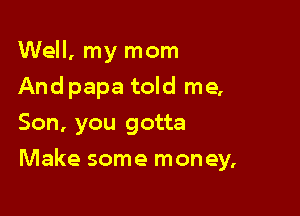 Well, my mom
And papa told me,
Son, you gotta
Make some money,